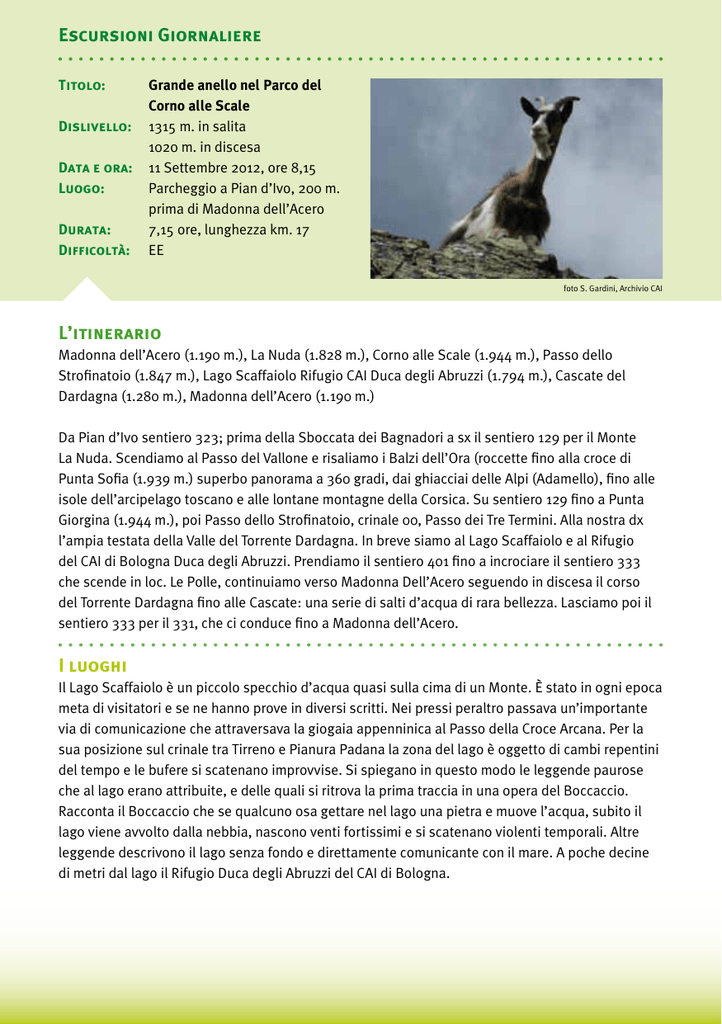 Escursioni Giornaliere

Titolo: Grande anello nel Parco del Corno alle Scale
Dislivello: 1315 m. in salita
1020 m. in discesa
Data e ora: 11 Settembre 2012, ore 8,15
Luogo: Parcheggio a Pian d'Ivo, 200 m. prima di Madonna dell'Acero
Durata: 7,15 ore, lunghezza km. 17
Difficoltà: EE

foto S. Gardini, Archivio CAI

L'itinerario
Madonna dell'Acero (1.190 m.), La Nuda (1.828 m.), Corno alle Scale (1.944 m.), Passo dello Strofinatoio (1.847 m.), Lago Scaffaiolo Rifugio CAI Duca degli Abruzzi (1.794 m.), Cascate del Dardagna (1.280 m.), Madonna dell'Acero (1.190 m.)

Da Pian d'Ivo sentiero 323; prima della Sboccata dei Bagnadori a sx il sentiero 129 per il Monte La Nuda. Scendiamo al Passo del Vallone e risaliamo i Balzi dell'Ora (roccette fino alla croce di Punta Sofia (1.939 m.) superbo panorama a 360 gradi, dai ghiacciai delle Alpi (Adamello), fino alle isole dell'arcipelago toscano e alle lontane montagne della Corsica. Su sentiero 129 fino a Punta Giorgina (1.944 m.), poi Passo dello Strofinatoio, crinale 00, Passo dei Tre Termini. Alla nostra dx l'ampia testata della Valle del Torrente Dardagna. In breve siamo al Lago Scaffaiolo e al Rifugio del CAI di Bologna Duca degli Abruzzi. Prendiamo il sentiero 401 fino a incrociare il sentiero 333 che scende in loc. Le Polle, continuiamo verso Madonna Dell'Acero seguendo in discesa il corso del Torrente Dardagna fino alle Cascate: una serie di salti d'acqua di rara bellezza. Lasciamo poi il sentiero 333 per il 331, che ci conduce fino a Madonna dell'Acero.

I luoghi
Il Lago Scaffaiolo è un piccolo specchio d'acqua quasi sulla cima di un Monte. È stato in ogni epoca meta di visitatori e se ne hanno prove in diversi scritti. Nei pressi peraltro passava un'importante via di comunicazione che attraversava la giogaia appenninica al Passo della Croce Arcana. Per la sua posizione sul crinale tra Tirreno e Pianura Padana la zona del lago è oggetto di cambi repentini del tempo e le bufere si scatenano improvvise. Si spiegano in questo modo le leggende paurose che al lago erano attribuite, e delle quali si ritrova la prima traccia in una opera del Boccaccio. Racconta il Boccaccio che se qualcuno osa gettare nel lago una pietra e muove l'acqua, subito il lago viene avvolto dalla nebbia, nascono venti fortissimi e si scatenano violenti temporali. Altre leggende descrivono il lago senza fondo e direttamente comunicante con il mare. A poche decine di metri dal lago il Rifugio Duca degli Abruzzi del CAI di Bologna.